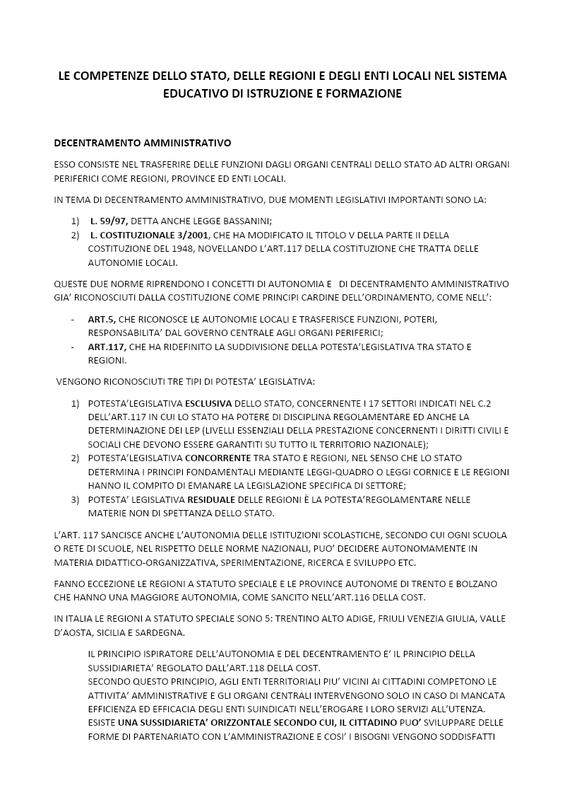 LE COMPETENZE DELLO STATO, DELLE REGIONI E DEGLI ENTI LOCALI NEL SISTEMA EDUCATIVO DI ISTRUZIONE E FORMAZIONE

DECENTRAMENTO AMMINISTRATIVO

ESSO CONSISTE NEL TRASFERIRE DELLE FUNZIONI DAGLI ORGANI CENTRALI DELLO STATO AD ALTRI ORGANI PERIFERICI COME REGIONI, PROVINCE ED ENTI LOCALI.

IN TEMA DI DECENTRAMENTO AMMINISTRATIVO, DUE MOMENTI LEGISLATIVI IMPORTANTI SONO LA:

1) L. 59/97, DETTA ANCHE LEGGE BASSANINI;
2) L. COSTITUZIONALE 3/2001, CHE HA MODIFICATO IL TITOLO V DELLA PARTE II DELLA COSTITUZIONE DEL 1948, NOVELLANDO L'ART.117 DELLA COSTITUZIONE CHE TRATTA DELLE AUTONOMIE LOCALI.

QUESTE DUE NORME RIPRENDONO I CONCETTI DI AUTONOMIA E DI DECENTRAMENTO AMMINISTRATIVO GIA' RICONOSCIUTI DALLA COSTITUZIONE COME PRINCIPI CARDINE DELL'ORDINAMENTO, COME NELL':

- ART.5, CHE RICONOSCE LE AUTONOMIE LOCALI E TRASFERISCE FUNZIONI, POTERI, RESPONSABILITA' DAL GOVERNO CENTRALE AGLI ORGANI PERIFERICI;
- ART.117, CHE HA RIDEFINITO LA SUDDIVISIONE DELLA POTESTA'LEGISLATIVA TRA STATO E REGIONI.

VENGONO RICONOSCIUTI TRE TIPI DI POTESTA' LEGISLATIVA:

1) POTESTA'LEGISLATIVA ESCLUSIVA DELLO STATO, CONCERNENTE I 17 SETTORI INDICATI NEL C.2 DELL'ART.117 IN CUI LO STATO HA POTERE DI DISCIPLINA REGOLAMENTARE ED ANCHE LA DETERMINAZIONE DEI LEP (LIVELLI ESSENZIALI DELLA PRESTAZIONE CONCERNENTI I DIRITTI CIVILI E SOCIALI CHE DEVONO ESSERE GARANTITI SU TUTTO IL TERRITORIO NAZIONALE);
2) POTESTA'LEGISLATIVA CONCORRENTE TRA STATO E REGIONI, NEL SENSO CHE LO STATO DETERMINA I PRINCIPI FONDAMENTALI MEDIANTE LEGGI-QUADRO O LEGGI CORNICE E LE REGIONI HANNO IL COMPITO DI EMANARE LA LEGISLAZIONE SPECIFICA DI SETTORE;
3) POTESTA' LEGISLATIVA RESIDUALE DELLE REGIONI È LA POTESTA'REGOLAMENTARE NELLE MATERIE NON DI SPETTANZA DELLO STATO.

L'ART. 117 SANCISCE ANCHE L'AUTONOMIA DELLE ISTITUZIONI SCOLASTICHE, SECONDO CUI OGNI SCUOLA O RETE DI SCUOLE, NEL RISPETTO DELLE NORME NAZIONALI, PUO' DECIDERE AUTONOMAMENTE IN MATERIA DIDATTICO-ORGANIZZATIVA, SPERIMENTAZIONE, RICERCA E SVILUPPO ETC.

FANNO ECCEZIONE LE REGIONI A STATUTO SPECIALE E LE PROVINCE AUTONOME DI TRENTO E BOLZANO CHE HANNO UNA MAGGIORE AUTONOMIA, COME SANCITO NELL'ART.116 DELLA COST.

IN ITALIA LE REGIONI A STATUTO SPECIALE SONO 5: TRENTINO ALTO ADIGE, FRIULI VENEZIA GIULIA, VALLE D'AOSTA, SICILIA E SARDEGNA.

IL PRINCIPIO ISPIRATORE DELL'AUTONOMIA E DEL DECENTRAMENTO E' IL PRINCIPIO DELLA SUSSIDIARIETA' REGOLATO DALL'ART.118 DELLA COST.
SECONDO QUESTO PRINCIPIO, AGLI ENTI TERRITORIALI PIU' VICINI AI CITTADINI COMPETONO LE ATTIVITA' AMMINISTRATIVE E GLI ORGANI CENTRALI INTERVENGONO SOLO IN CASO DI MANCATA EFFICIENZA ED EFFICACIA DEGLI ENTI SUINDICATI NELL'EROGARE I LORO SERVIZI ALL'UTENZA.
ESISTE UNA SUSSIDIARIETA' ORIZZONTALE SECONDO CUI, IL CITTADINO PUO' SVILUPPARE DELLE FORME DI PARTENARIATO CON L'AMMINISTRAZIONE E COSI' I BISOGNI VENGONO SODDISFATTI